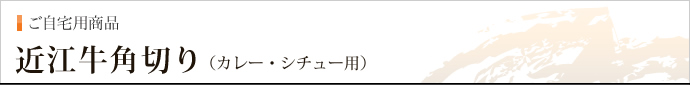 ご自宅用商品

近江牛角切り（カレー・シチュー用）